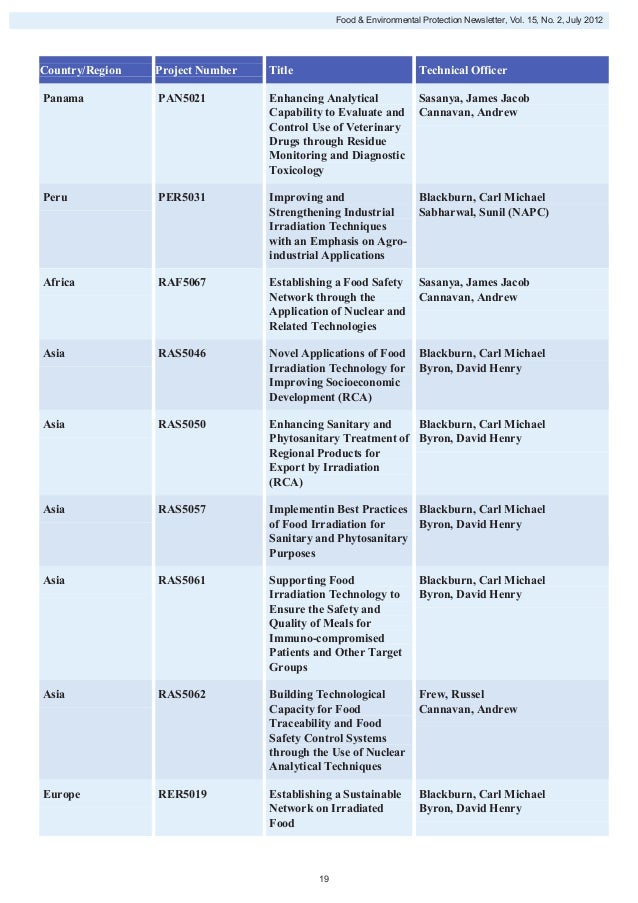 Food & Environmental Protection Newsletter, Vol. 15, No. 2, July 2012

| Country/Region | Project Number | Title | Technical Officer |
|---|---|---|---|
| Panama | PAN5021 | Enhancing Analytical Capability to Evaluate and Control Use of Veterinary Drugs through Residue Monitoring and Diagnostic Toxicology | Sasanya, James Jacob Cannavan, Andrew |
| Peru | PER5031 | Improving and Strengthening Industrial Irradiation Techniques with an Emphasis on Agro-industrial Applications | Blackburn, Carl Michael Sabharwal, Sunil (NAPC) |
| Africa | RAF5067 | Establishing a Food Safety Network through the Application of Nuclear and Related Technologies | Sasanya, James Jacob Cannavan, Andrew |
| Asia | RAS5046 | Novel Applications of Food Irradiation Technology for Improving Socioeconomic Development (RCA) | Blackburn, Carl Michael Byron, David Henry |
| Asia | RAS5050 | Enhancing Sanitary and Phytosanitary Treatment of Regional Products for Export by Irradiation (RCA) | Blackburn, Carl Michael Byron, David Henry |
| Asia | RAS5057 | Implementin Best Practices of Food Irradiation for Sanitary and Phytosanitary Purposes | Blackburn, Carl Michael Byron, David Henry |
| Asia | RAS5061 | Supporting Food Irradiation Technology to Ensure the Safety and Quality of Meals for Immuno-compromised Patients and Other Target Groups | Blackburn, Carl Michael Byron, David Henry |
| Asia | RAS5062 | Building Technological Capacity for Food Traceability and Food Safety Control Systems through the Use of Nuclear Analytical Techniques | Frew, Russel Cannavan, Andrew |
| Europe | RER5019 | Establishing a Sustainable Network on Irradiated Food | Blackburn, Carl Michael Byron, David Henry |

19